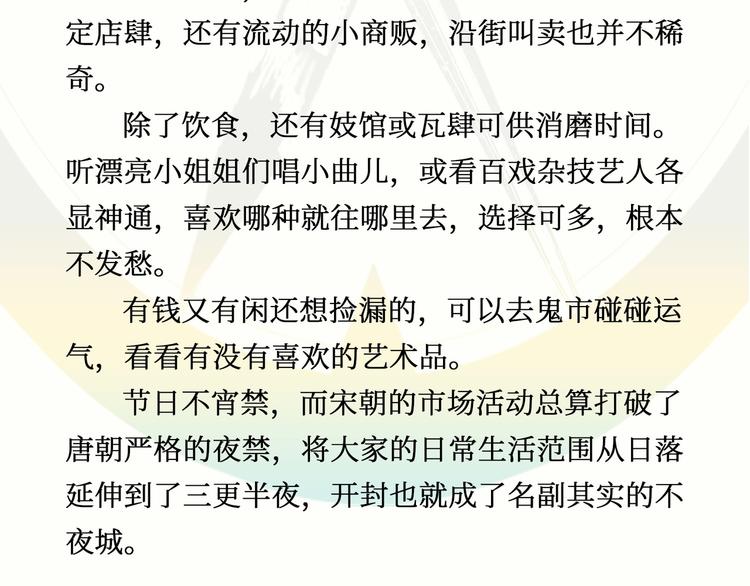 定店肆，还有流动的小商贩，沿街叫卖也并不稀奇。

除了饮食，还有妓馆或瓦肆可供消磨时间。听漂亮小姐姐们唱小曲儿，或看百戏杂技艺人各显神通，喜欢哪种就往哪里去，选择可多，根本不发愁。

有钱又有闲还想捡漏的，可以去鬼市碰碰运气，看看有没有喜欢的艺术品。

节日不宵禁，而宋朝的市场活动总算打破了唐朝严格的夜禁，将大家的日常生活范围从日落延伸到了三更半夜，开封也就成了名副其实的不夜城。